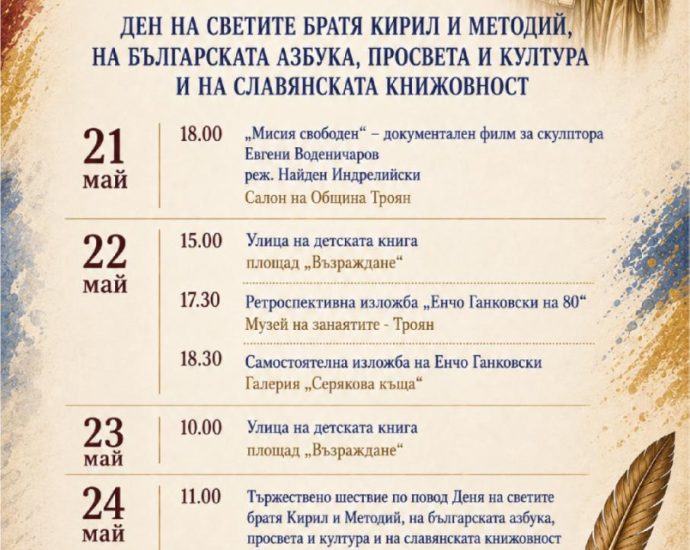 ДЕН НА СВЕТИТЕ БРАТЯ КИРИЛ И МЕТОДИЙ, НА БЪЛГАРСКАТА АЗБУКА, ПРОСВЕТА И КУЛТУРА И НА СЛАВЯНСКАТА КНИЖОВНОСТ

21 май
18.00 „Мисия свободен“ – документален филм за скулптора Евгени Воденичаров
реж. Найден Индрелийски
Салон на Община Троян

22 май
15.00 Улица на детската книга
площад „Възраждане“

17.30 Ретроспективна изложба „Енчо Ганковски на 80“
Музей на занаятите - Троян

18.30 Самостоятелна изложба на Енчо Ганковски
Галерия „Серякова къща“

23 май
10.00 Улица на детската книга
площад „Възраждане“

24 май
11.00 Тържествено шествие по повод Деня на светите братя Кирил и Методий, на българската азбука, просвета и култура и на славянската книжовност